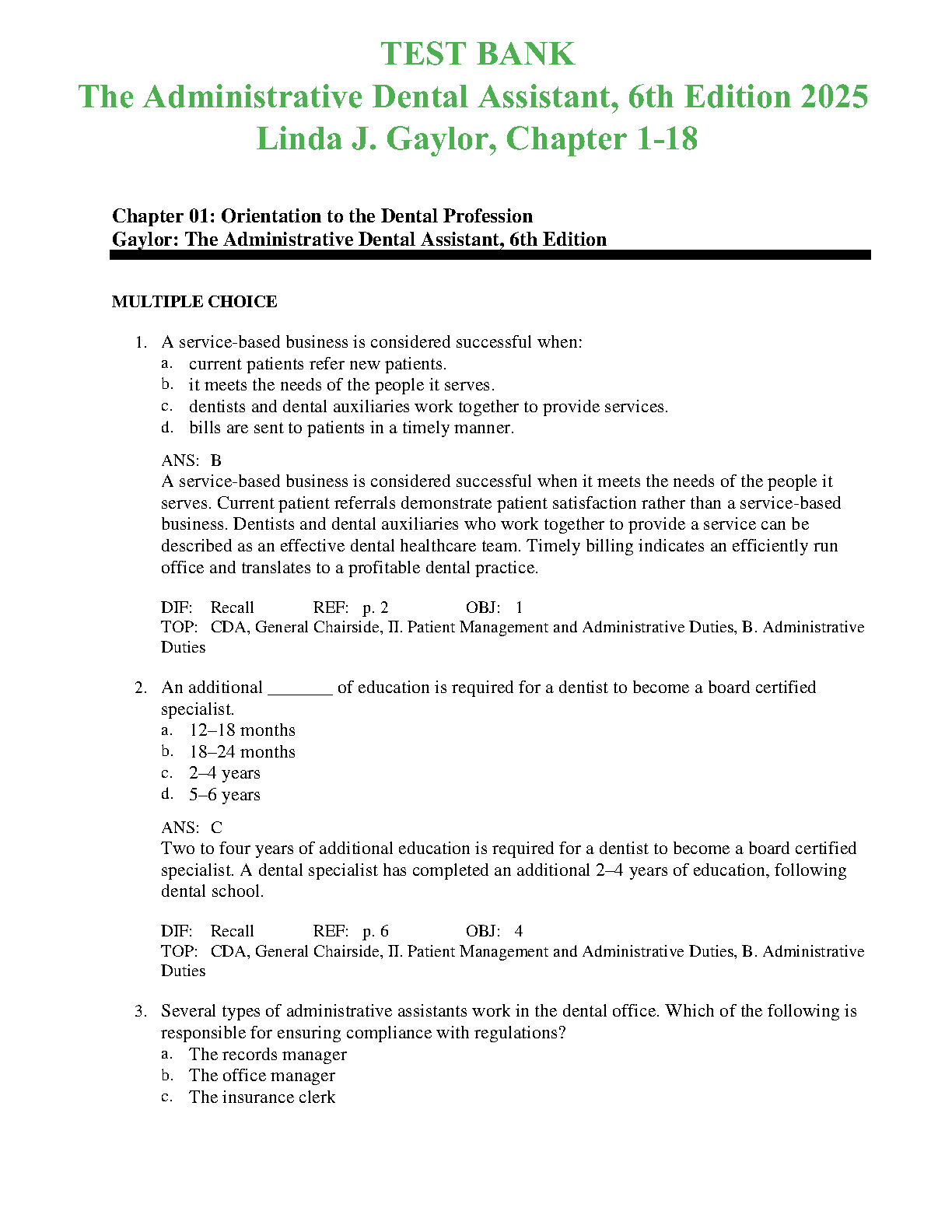 TEST BANK
The Administrative Dental Assistant, 6th Edition 2025
Linda J. Gaylor, Chapter 1-18

Chapter 01: Orientation to the Dental Profession
Gaylor: The Administrative Dental Assistant, 6th Edition

MULTIPLE CHOICE

1. A service-based business is considered successful when:
a. current patients refer new patients.
b. it meets the needs of the people it serves.
c. dentists and dental auxiliaries work together to provide services.
d. bills are sent to patients in a timely manner.

ANS: B
A service-based business is considered successful when it meets the needs of the people it serves. Current patient referrals demonstrate patient satisfaction rather than a service-based business. Dentists and dental auxiliaries who work together to provide a service can be described as an effective dental healthcare team. Timely billing indicates an efficiently run office and translates to a profitable dental practice.

DIF: Recall REF: p. 2 OBJ: 1
TOP: CDA, General Chairside, II. Patient Management and Administrative Duties, B. Administrative Duties

2. An additional _______ of education is required for a dentist to become a board certified specialist.
a. 12–18 months
b. 18–24 months
c. 2–4 years
d. 5–6 years

ANS: C
Two to four years of additional education is required for a dentist to become a board certified specialist. A dental specialist has completed an additional 2–4 years of education, following dental school.

DIF: Recall REF: p. 6 OBJ: 4
TOP: CDA, General Chairside, II. Patient Management and Administrative Duties, B. Administrative Duties

3. Several types of administrative assistants work in the dental office. Which of the following is responsible for ensuring compliance with regulations?
a. The records manager
b. The office manager
c. The insurance clerk